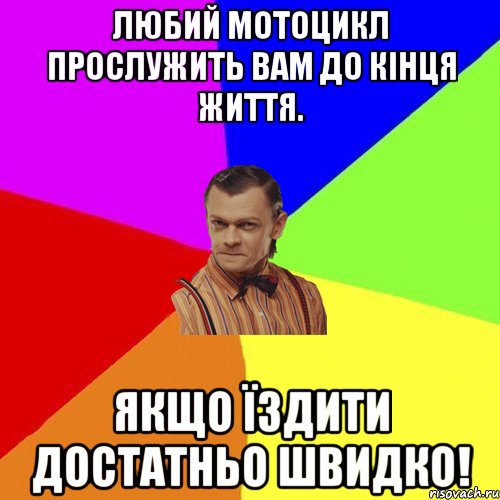 ЛЮБИЙ МОТОЦИКЛ ПРОСЛУЖИТЬ ВАМ ДО КІНЦЯ ЖИТТЯ.

ЯКЩО ЇЗДИТИ ДОСТАТНЬО ШВИДКО!

risovach.ru